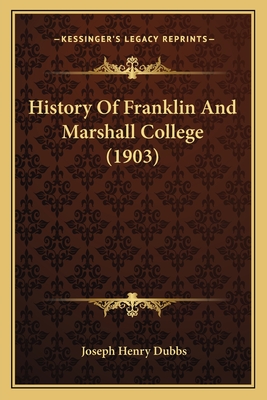 —KESSINGER'S LEGACY REPRINTS—

History Of Franklin And Marshall College (1903)

Joseph Henry Dubbs